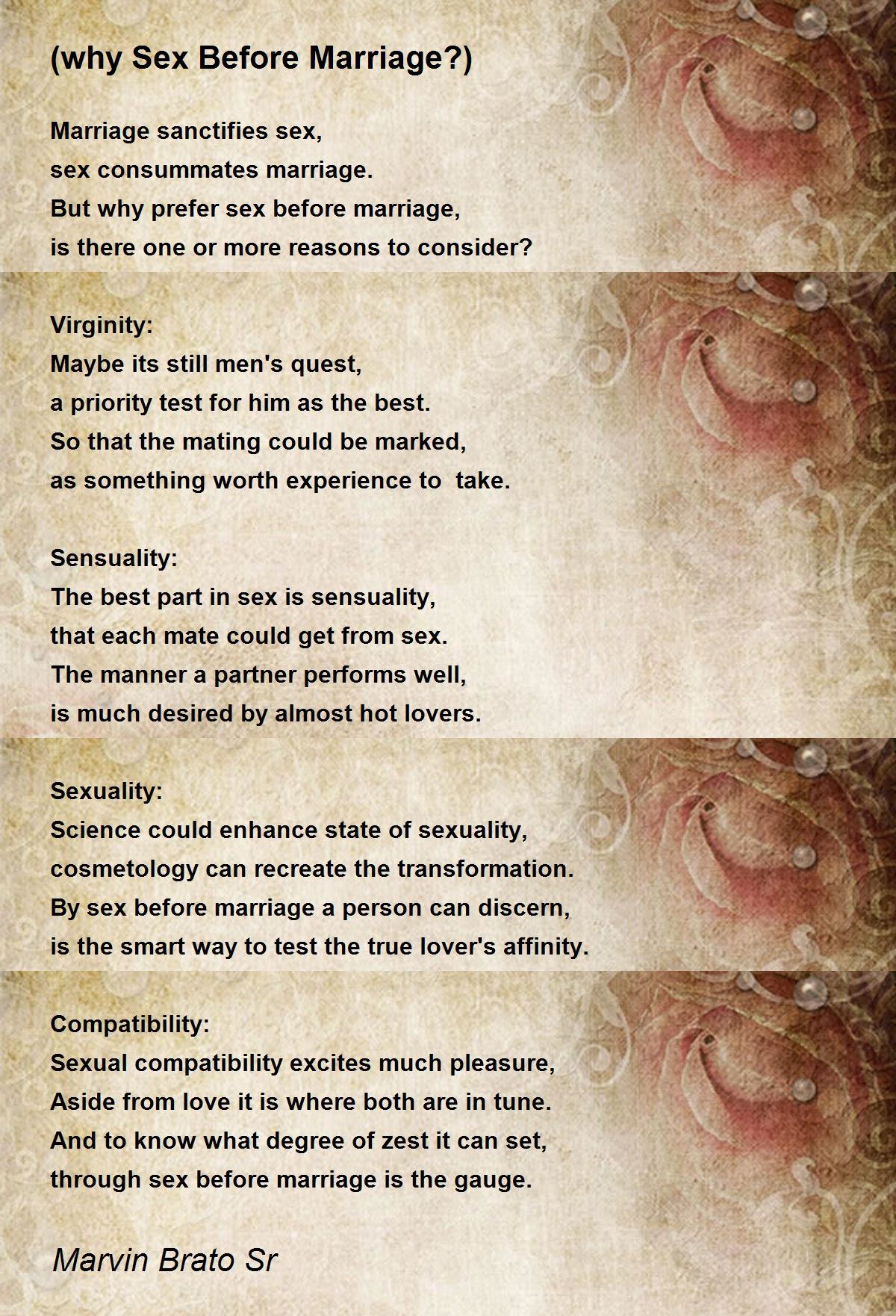 (why Sex Before Marriage?)

Marriage sanctifies sex,
sex consummates marriage.
But why prefer sex before marriage,
is there one or more reasons to consider?

Virginity:
Maybe its still men's quest,
a priority test for him as the best.
So that the mating could be marked,
as something worth experience to  take.

Sensuality:
The best part in sex is sensuality,
that each mate could get from sex.
The manner a partner performs well,
is much desired by almost hot lovers.

Sexuality:
Science could enhance state of sexuality,
cosmetology can recreate the transformation.
By sex before marriage a person can discern,
is the smart way to test the true lover's affinity.

Compatibility:
Sexual compatibility excites much pleasure,
Aside from love it is where both are in tune.
And to know what degree of zest it can set,
through sex before marriage is the gauge.

Marvin Brato Sr